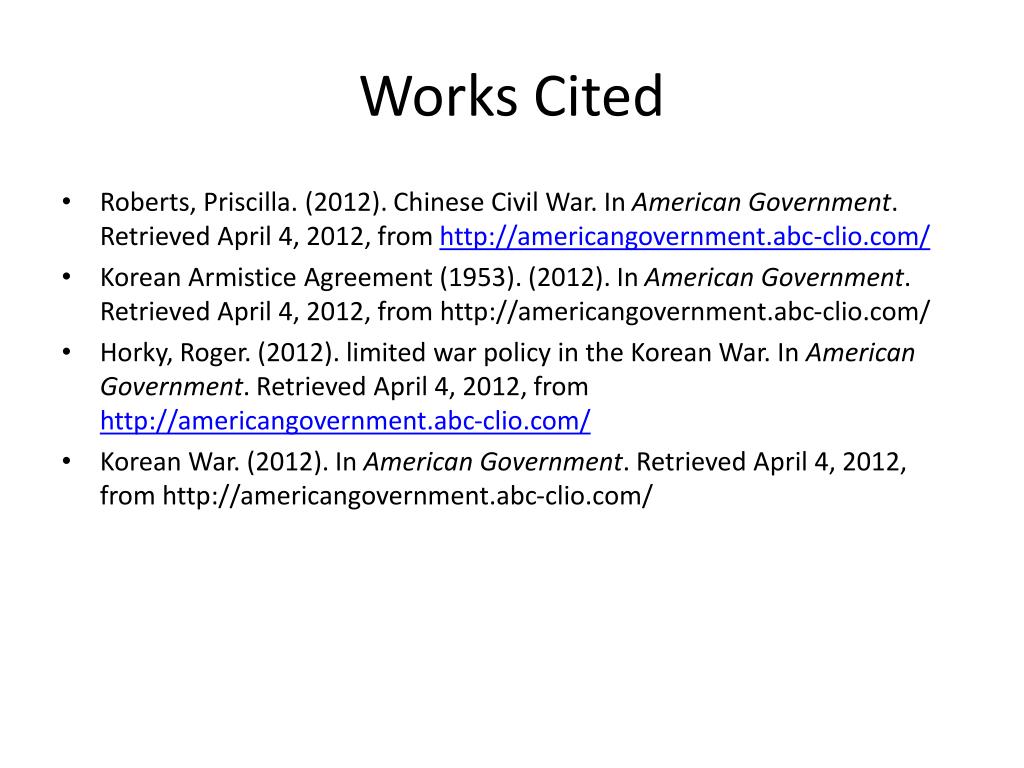 Works Cited

• Roberts, Priscilla. (2012). Chinese Civil War. In American Government. Retrieved April 4, 2012, from http://americangovernment.abc-clio.com/
• Korean Armistice Agreement (1953). (2012). In American Government. Retrieved April 4, 2012, from http://americangovernment.abc-clio.com/
• Horky, Roger. (2012). limited war policy in the Korean War. In American Government. Retrieved April 4, 2012, from http://americangovernment.abc-clio.com/
• Korean War. (2012). In American Government. Retrieved April 4, 2012, from http://americangovernment.abc-clio.com/